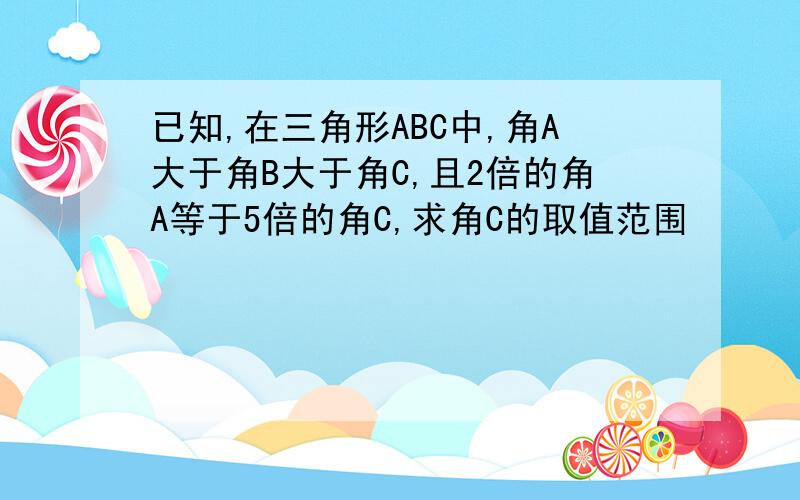 已知,在三角形ABC中,角A大于角B大于角C,且2倍的角A等于5倍的角C,求角C的取值范围